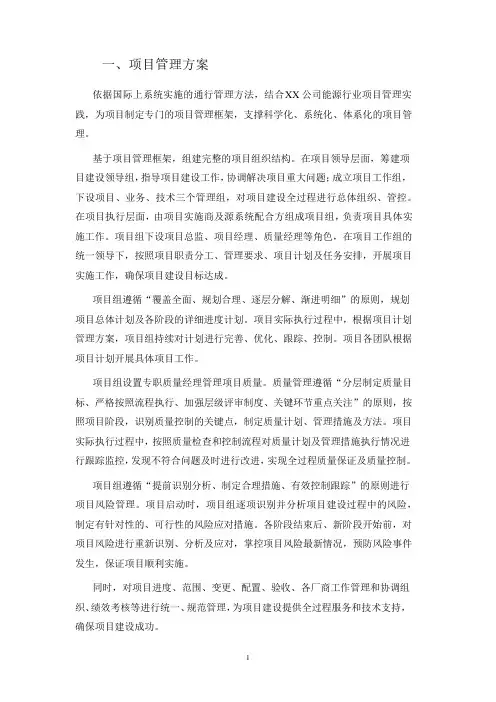 一、项目管理方案

依据国际上系统实施的通行管理方法，结合XX公司能源行业项目管理实践，为项目制定专门的项目管理框架，支撑科学化、系统化、体系化的项目管理。

基于项目管理框架，组建完整的项目组织结构。在项目领导层面，筹建项目建设领导组，指导项目建设工作，协调解决项目重大问题；成立项目工作组，下设项目、业务、技术三个管理组，对项目建设全过程进行总体组织、管控。在项目执行层面，由项目实施商及源系统配合方组成项目组，负责项目具体实施工作。项目组下设项目总监、项目经理、质量经理等角色，在项目工作组的统一领导下，按照项目职责分工、管理要求、项目计划及任务安排，开展项目实施工作，确保项目建设目标达成。

项目组遵循“覆盖全面、规划合理、逐层分解、渐进明细”的原则，规划项目总体计划及各阶段的详细进度计划。项目实际执行过程中，根据项目计划管理方案，项目组持续对计划进行完善、优化、跟踪、控制。项目各团队根据项目计划开展具体项目工作。

项目组设置专职质量经理管理项目质量。质量管理遵循“分层制定质量目标、严格按照流程执行、加强层级评审制度、关键环节重点关注”的原则，按照项目阶段，识别质量控制的关键点，制定质量计划、管理措施及方法。项目实际执行过程中，按照质量检查和控制流程对质量计划及管理措施执行情况进行跟踪监控，发现不符合问题及时进行改进，实现全过程质量保证及质量控制。

项目组遵循“提前识别分析、制定合理措施、有效控制跟踪”的原则进行项目风险管理。项目启动时，项目组逐项识别并分析项目建设过程中的风险，制定有针对性的、可行性的风险应对措施。各阶段结束后、新阶段开始前，对项目风险进行重新识别、分析及应对，掌控项目风险最新情况，预防风险事件发生，保证项目顺利实施。

同时，对项目进度、范围、变更、配置、验收、各厂商工作管理和协调组织、绩效考核等进行统一、规范管理，为项目建设提供全过程服务和技术支持，确保项目建设成功。

1